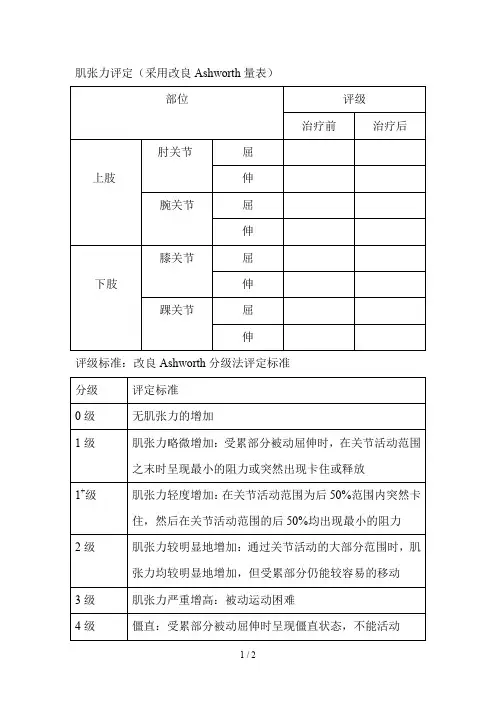 肌张力评定（采用改良 Ashworth 量表）

| 部位 | | | 评级 | |
|---|---|---|---|---|
| | | | 治疗前 | 治疗后 |
| 上肢 | 肘关节 | 屈 | | |
| | | 伸 | | |
| | 腕关节 | 屈 | | |
| | | 伸 | | |
| 下肢 | 膝关节 | 屈 | | |
| | | 伸 | | |
| | 踝关节 | 屈 | | |
| | | 伸 | | |

评级标准：改良 Ashworth 分级法评定标准

| 分级 | 评定标准 |
|---|---|
| 0 级 | 无肌张力的增加 |
| 1 级 | 肌张力略微增加：受累部分被动屈伸时，在关节活动范围之末时呈现最小的阻力或突然出现卡住或释放 |
| $1^+$级 | 肌张力轻度增加：在关节活动范围为后 50%范围内突然卡住，然后在关节活动范围的后 50%均出现最小的阻力 |
| 2 级 | 肌张力较明显地增加：通过关节活动的大部分范围时，肌张力均较明显地增加，但受累部分仍能较容易的移动 |
| 3 级 | 肌张力严重增高：被动运动困难 |
| 4 级 | 僵直：受累部分被动屈伸时呈现僵直状态，不能活动 |

1 / 2